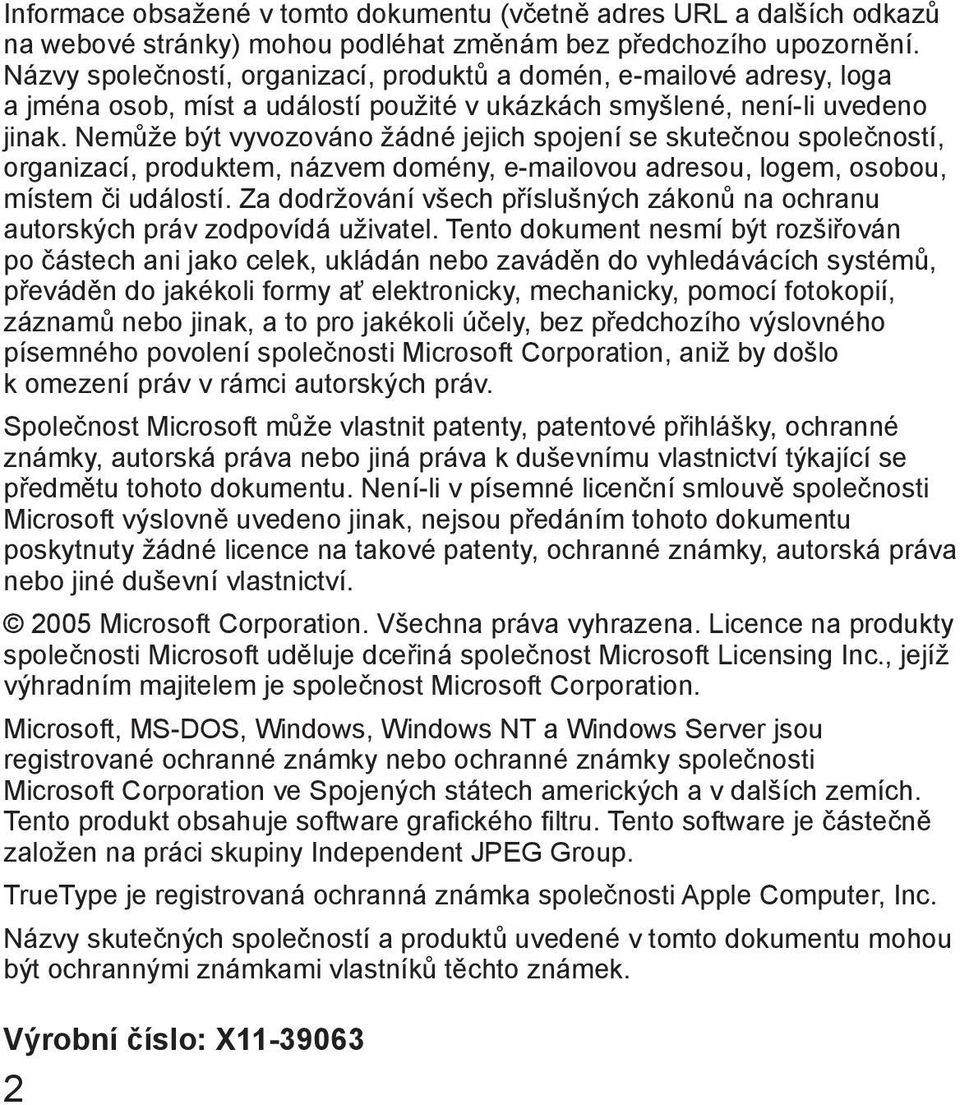 Informace obsažené v tomto dokumentu (včetně adres URL a dalších odkazů na webové stránky) mohou podléhat změnám bez předchozího upozornění. Názvy společností, organizací, produktů a domén, e-mailové adresy, loga a jména osob, míst a událostí použité v ukázkách smyšlené, není-li uvedeno jinak. Nemůže být vyvozováno žádné jejich spojení se skutečnou společností, organizací, produktem, názvem domény, e-mailovou adresou, logem, osobou, místem či událostí. Za dodržování všech příslušných zákonů na ochranu autorských práv zodpovídá uživatel. Tento dokument nesmí být rozšiřován po částech ani jako celek, ukládán nebo zaváděn do vyhledávácích systémů, převáděn do jakékoli formy ať elektronicky, mechanicky, pomocí fotokopií, záznamů nebo jinak, a to pro jakékoli účely, bez předchozího výslovného písemného povolení společnosti Microsoft Corporation, aniž by došlo k omezení práv v rámci autorských práv.

Společnost Microsoft může vlastnit patenty, patentové přihlášky, ochranné známky, autorská práva nebo jiná práva k duševnímu vlastnictví týkající se předmětu tohoto dokumentu. Není-li v písemné licenční smlouvě společnosti Microsoft výslovně uvedeno jinak, nejsou předáním tohoto dokumentu poskytnuty žádné licence na takové patenty, ochranné známky, autorská práva nebo jiné duševní vlastnictví.

© 2005 Microsoft Corporation. Všechna práva vyhrazena. Licence na produkty společnosti Microsoft uděluje dceřiná společnost Microsoft Licensing Inc., jejíž výhradním majitelem je společnost Microsoft Corporation.

Microsoft, MS-DOS, Windows, Windows NT a Windows Server jsou registrované ochranné známky nebo ochranné známky společnosti Microsoft Corporation ve Spojených státech amerických a v dalších zemích. Tento produkt obsahuje software grafického filtru. Tento software je částečně založen na práci skupiny Independent JPEG Group.

TrueType je registrovaná ochranná známka společnosti Apple Computer, Inc.

Názvy skutečných společností a produktů uvedené v tomto dokumentu mohou být ochrannými známkami vlastníků těchto známek.

Výrobní číslo: X11-39063

2